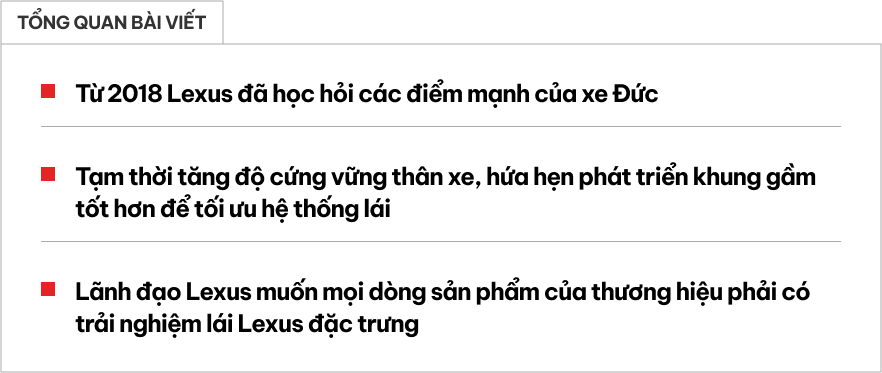 TỔNG QUAN BÀI VIẾT

Từ 2018 Lexus đã học hỏi các điểm mạnh của xe Đức

Tạm thời tăng độ cứng vững thân xe, hứa hẹn phát triển khung gầm tốt hơn để tối ưu hệ thống lái

Lãnh đạo Lexus muốn mọi dòng sản phẩm của thương hiệu phải có trải nghiệm lái Lexus đặc trưng